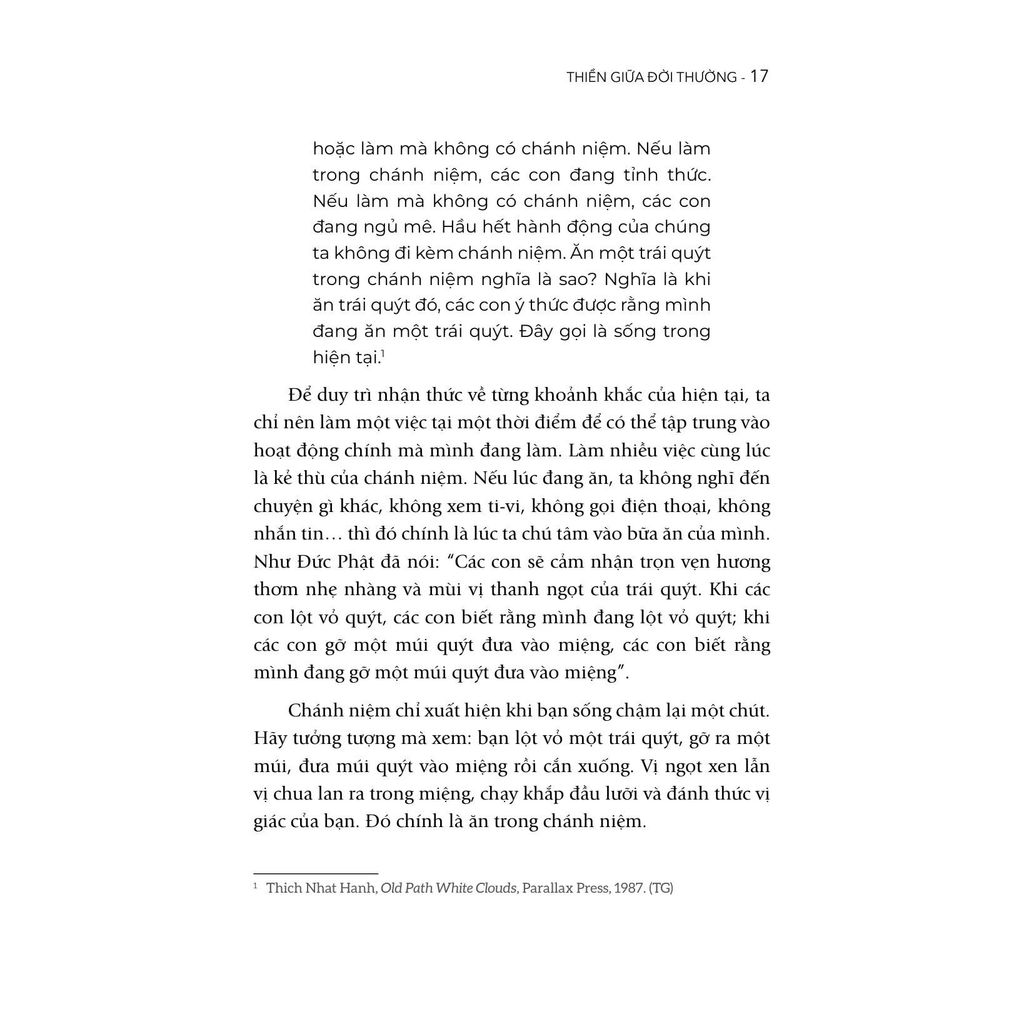 THIỀN GIỮA ĐỜI THƯỜNG - 17

hoặc làm mà không có chánh niệm. Nếu làm trong chánh niệm, các con đang tỉnh thức. Nếu làm mà không có chánh niệm, các con đang ngủ mê. Hầu hết hành động của chúng ta không đi kèm chánh niệm. Ăn một trái quýt trong chánh niệm nghĩa là sao? Nghĩa là khi ăn trái quýt đó, các con ý thức được rằng mình đang ăn một trái quýt. Đây gọi là sống trong hiện tại.$^1$

Để duy trì nhận thức về từng khoảnh khắc của hiện tại, ta chỉ nên làm một việc tại một thời điểm để có thể tập trung vào hoạt động chính mà mình đang làm. Làm nhiều việc cùng lúc là kẻ thù của chánh niệm. Nếu lúc đang ăn, ta không nghĩ đến chuyện gì khác, không xem ti-vi, không gọi điện thoại, không nhắn tin… thì đó chính là lúc ta chú tâm vào bữa ăn của mình. Như Đức Phật đã nói: “Các con sẽ cảm nhận trọn vẹn hương thơm nhẹ nhàng và mùi vị thanh ngọt của trái quýt. Khi các con lột vỏ quýt, các con biết rằng mình đang lột vỏ quýt; khi các con gỡ một múi quýt đưa vào miệng, các con biết rằng mình đang gỡ một múi quýt đưa vào miệng”.

Chánh niệm chỉ xuất hiện khi bạn sống chậm lại một chút. Hãy tưởng tượng mà xem: bạn lột vỏ một trái quýt, gỡ ra một múi, đưa múi quýt vào miệng rồi cắn xuống. Vị ngọt xen lẫn vị chua lan ra trong miệng, chạy khắp đầu lưỡi và đánh thức vị giác của bạn. Đó chính là ăn trong chánh niệm.

$^1$ Thich Nhat Hanh, Old Path White Clouds, Parallax Press, 1987. (TG)